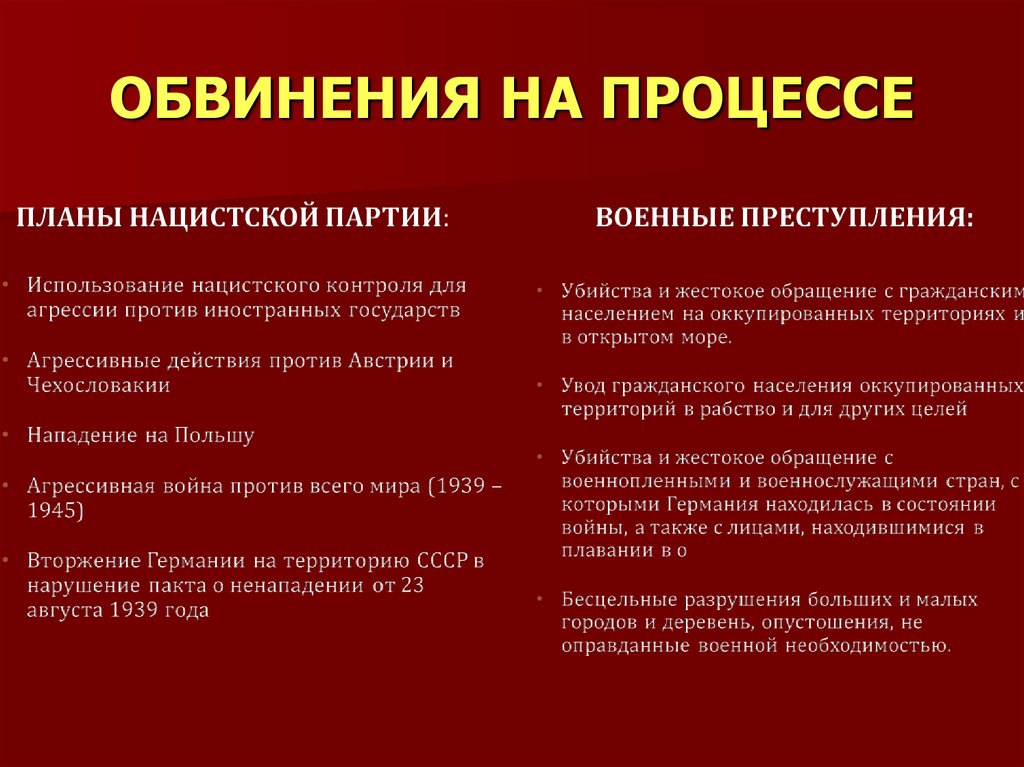 ОБВИНЕНИЯ НА ПРОЦЕССЕ

ПЛАНЫ НАЦИСТСКОЙ ПАРТИИ:

• Использование нацистского контроля для агрессии против иностранных государств

• Агрессивные действия против Австрии и Чехословакии

• Нападение на Польшу

• Агрессивная война против всего мира (1939 – 1945)

• Вторжение Германии на территорию СССР в нарушение пакта о ненападении от 23 августа 1939 года

ВОЕННЫЕ ПРЕСТУПЛЕНИЯ:

• Убийства и жестокое обращение с гражданским населением на оккупированных территориях и в открытом море.

• Увод гражданского населения оккупированных территорий в рабство и для других целей

• Убийства и жестокое обращение с военнопленными и военнослужащими стран, с которыми Германия находилась в состоянии войны, а также с лицами, находившимися в плавании в о

• Бесцельные разрушения больших и малых городов и деревень, опустошения, не оправданные военной необходимостью.